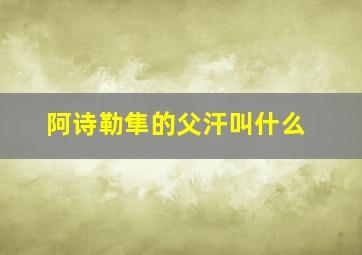 阿诗勒隼的父汗叫什么